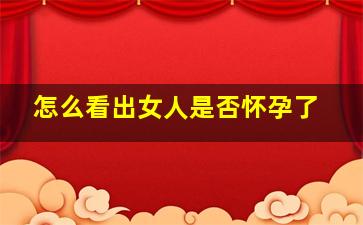 怎么看出女人是否怀孕了